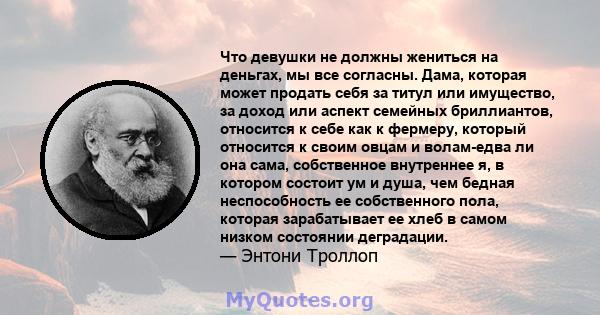 Что девушки не должны жениться на деньгах, мы все согласны. Дама, которая может продать себя за титул или имущество, за доход или аспект семейных бриллиантов, относится к себе как к фермеру, который относится к своим овцам и волам-едва ли она сама, собственное внутреннее я, в котором состоит ум и душа, чем бедная неспособность ее собственного пола, которая зарабатывает ее хлеб в самом низком состоянии деградации.
— Энтони Троллоп

MyQuotes.org